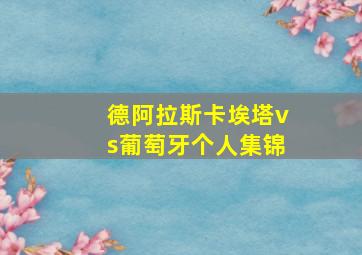 德阿拉斯卡埃塔vs葡萄牙个人集锦